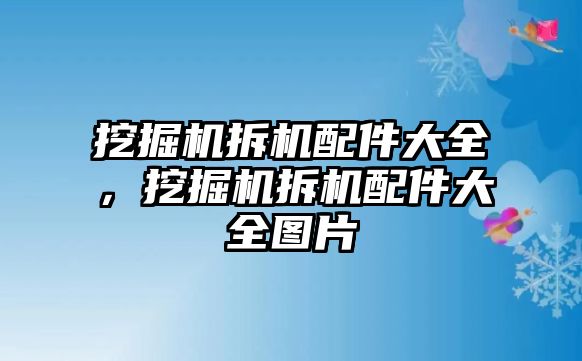 挖掘机拆机配件大全，挖掘机拆机配件大全图片